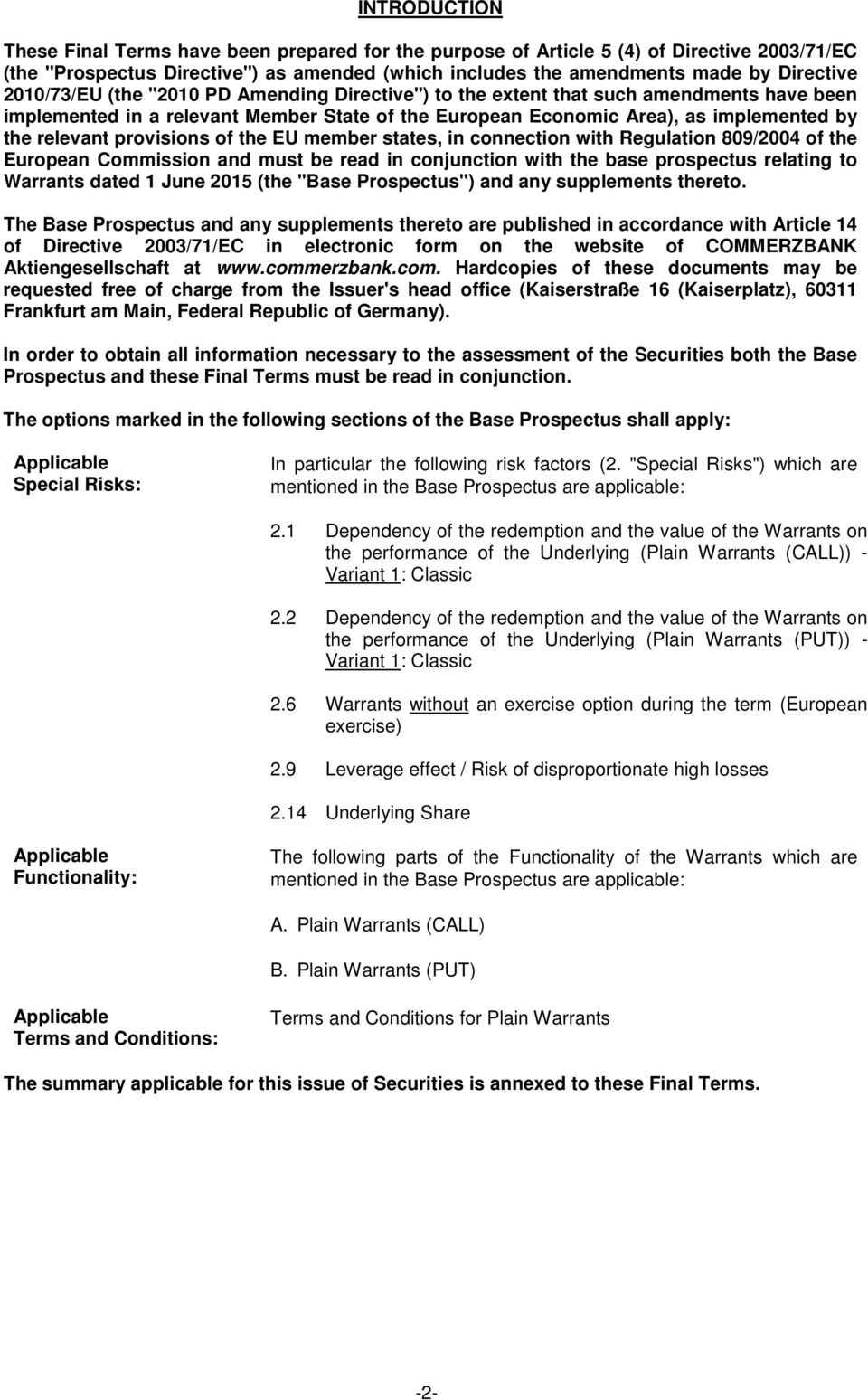 INTRODUCTION

These Final Terms have been prepared for the purpose of Article 5 (4) of Directive 2003/71/EC (the "Prospectus Directive") as amended (which includes the amendments made by Directive 2010/73/EU (the "2010 PD Amending Directive") to the extent that such amendments have been implemented in a relevant Member State of the European Economic Area), as implemented by the relevant provisions of the EU member states, in connection with Regulation 809/2004 of the European Commission and must be read in conjunction with the base prospectus relating to Warrants dated 1 June 2015 (the "Base Prospectus") and any supplements thereto.

The Base Prospectus and any supplements thereto are published in accordance with Article 14 of Directive 2003/71/EC in electronic form on the website of COMMERZBANK Aktiengesellschaft at www.commerzbank.com. Hardcopies of these documents may be requested free of charge from the Issuer's head office (Kaiserstraße 16 (Kaiserplatz), 60311 Frankfurt am Main, Federal Republic of Germany).

In order to obtain all information necessary to the assessment of the Securities both the Base Prospectus and these Final Terms must be read in conjunction.

The options marked in the following sections of the Base Prospectus shall apply:

Applicable Special Risks:

In particular the following risk factors (2. "Special Risks") which are mentioned in the Base Prospectus are applicable:

2.1 Dependency of the redemption and the value of the Warrants on the performance of the Underlying (Plain Warrants (CALL)) - Variant 1: Classic

2.2 Dependency of the redemption and the value of the Warrants on the performance of the Underlying (Plain Warrants (PUT)) - Variant 1: Classic

2.6 Warrants without an exercise option during the term (European exercise)

2.9 Leverage effect / Risk of disproportionate high losses

2.14 Underlying Share

Applicable Functionality:

The following parts of the Functionality of the Warrants which are mentioned in the Base Prospectus are applicable:

A. Plain Warrants (CALL)

B. Plain Warrants (PUT)

Applicable Terms and Conditions:

Terms and Conditions for Plain Warrants

The summary applicable for this issue of Securities is annexed to these Final Terms.

-2-